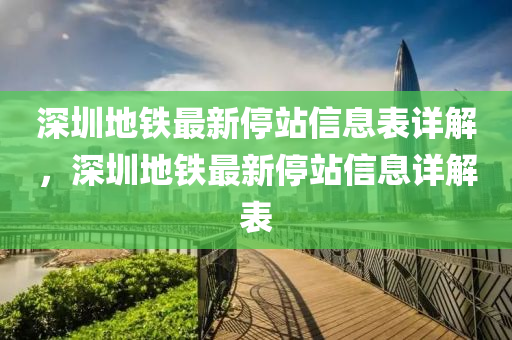 深圳地铁最新停站信息表详解，深圳地铁最新停站信息详解表